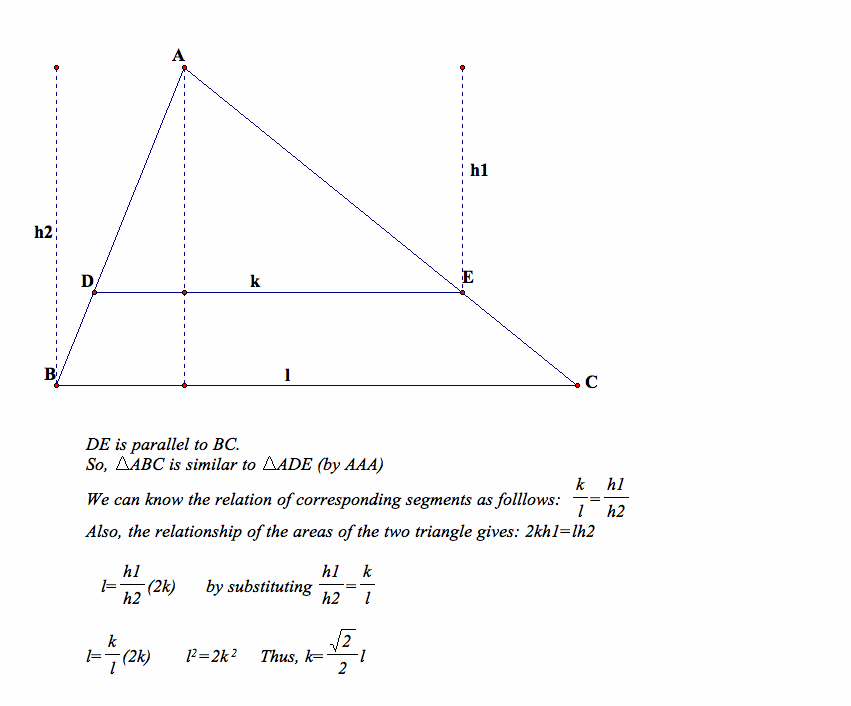 A

h1

h2

D

k

E

B

l

C

DE is parallel to BC.
So, $\triangle ABC$ is similar to $\triangle ADE$ (by AAA)

We can know the relation of corresponding segments as folllows: $\frac{k}{l}=\frac{h1}{h2}$

Also, the relationship of the areas of the two triangle gives: 2kh1=lh2

$l=\frac{h1}{h2}(2k)$ by substituting $\frac{h1}{h2}=\frac{k}{l}$

$l=\frac{k}{l}(2k)$ $l^2=2k^2$ Thus, $k=\frac{\sqrt{2}}{2}l$